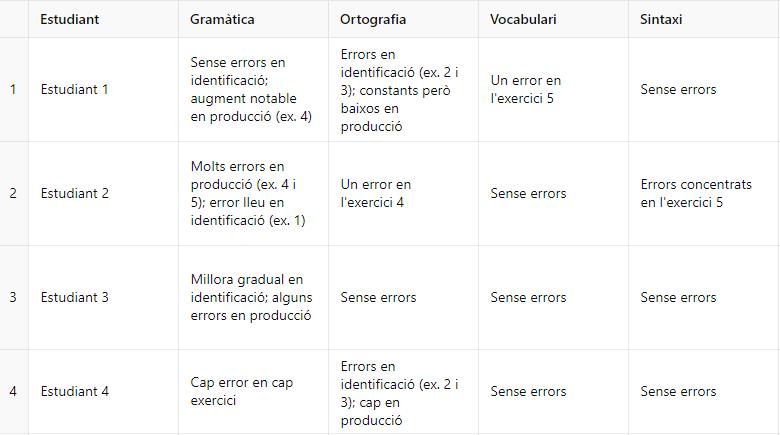 | | Estudiant | Gramàtica | Ortografia | Vocabulari | Sintaxi |
|---|---|---|---|---|---|
| 1 | Estudiant 1 | Sense errors en identificació; augment notable en producció (ex. 4) | Errors en identificació (ex. 2 i 3); constants però baixos en producció | Un error en l'exercici 5 | Sense errors |
| 2 | Estudiant 2 | Molts errors en producció (ex. 4 i 5); error lleu en identificació (ex. 1) | Un error en l'exercici 4 | Sense errors | Errors concentrats en l'exercici 5 |
| 3 | Estudiant 3 | Millora gradual en identificació; alguns errors en producció | Sense errors | Sense errors | Sense errors |
| 4 | Estudiant 4 | Cap error en cap exercici | Errors en identificació (ex. 2 i 3); cap en producció | Sense errors | Sense errors |